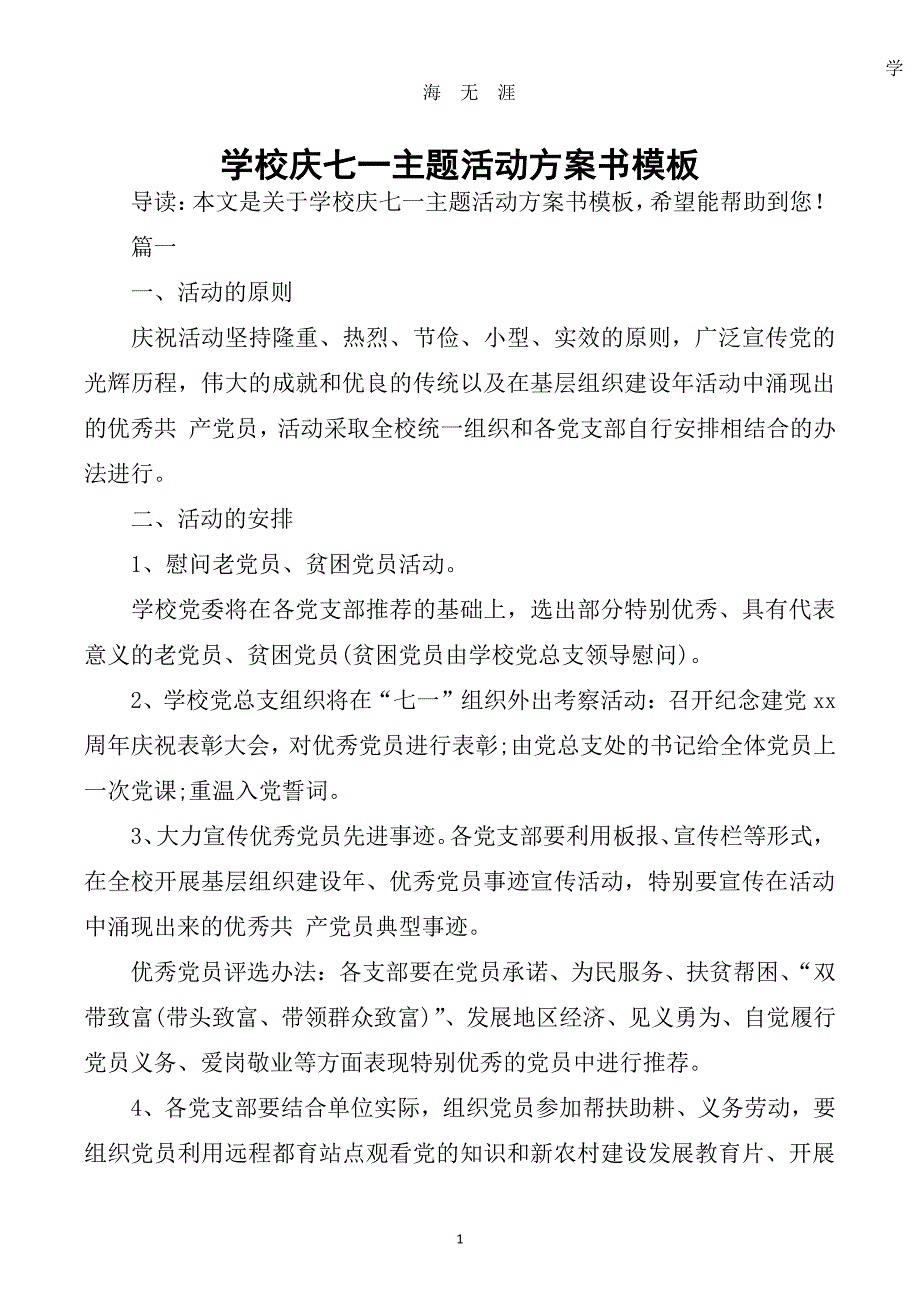 学

海 无 涯

学校庆七一主题活动方案书模板

导读：本文是关于学校庆七一主题活动方案书模板，希望能帮助到您！

篇一

一、活动的原则

庆祝活动坚持隆重、热烈、节俭、小型、实效的原则，广泛宣传党的光辉历程，伟大的成就和优良的传统以及在基层组织建设年活动中涌现出的优秀共 产党员，活动采取全校统一组织和各党支部自行安排相结合的办法进行。

二、活动的安排

1、慰问老党员、贫困党员活动。

学校党委将在各党支部推荐的基础上，选出部分特别优秀、具有代表意义的老党员、贫困党员(贫困党员由学校党总支领导慰问)。

2、学校党总支组织将在“七一”组织外出考察活动：召开纪念建党 xx 周年庆祝表彰大会，对优秀党员进行表彰;由党总支处的书记给全体党员上一次党课;重温入党誓词。

3、大力宣传优秀党员先进事迹。各党支部要利用板报、宣传栏等形式，在全校开展基层组织建设年、优秀党员事迹宣传活动，特别要宣传在活动中涌现出来的优秀共 产党员典型事迹。

优秀党员评选办法：各支部要在党员承诺、为民服务、扶贫帮困、“双带致富(带头致富、带领群众致富)”、发展地区经济、见义勇为、自觉履行党员义务、爱岗敬业等方面表现特别优秀的党员中进行推荐。

4、各党支部要结合单位实际，组织党员参加帮扶助耕、义务劳动，要组织党员利用远程都育站点观看党的知识和新农村建设发展教育片、开展

1